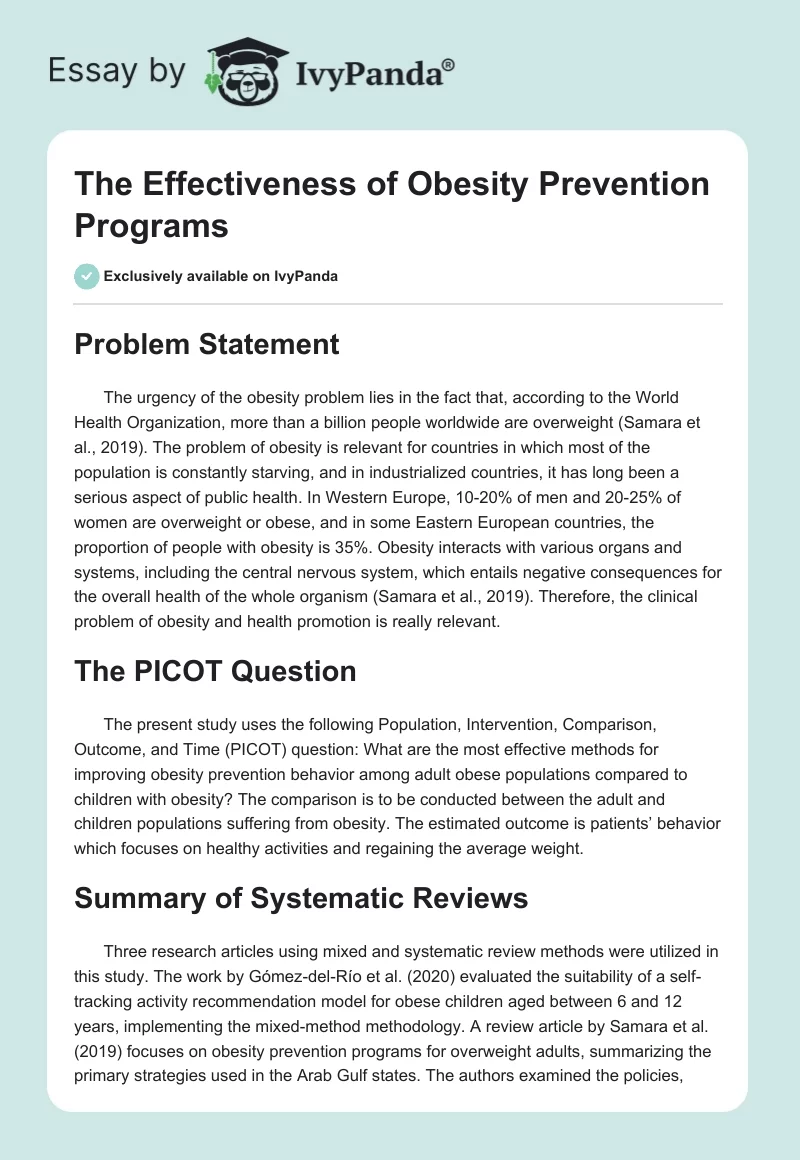 Essay by IvyPanda®

The Effectiveness of Obesity Prevention Programs

Exclusively available on IvyPanda

Problem Statement

The urgency of the obesity problem lies in the fact that, according to the World Health Organization, more than a billion people worldwide are overweight (Samara et al., 2019). The problem of obesity is relevant for countries in which most of the population is constantly starving, and in industrialized countries, it has long been a serious aspect of public health. In Western Europe, 10-20% of men and 20-25% of women are overweight or obese, and in some Eastern European countries, the proportion of people with obesity is 35%. Obesity interacts with various organs and systems, including the central nervous system, which entails negative consequences for the overall health of the whole organism (Samara et al., 2019). Therefore, the clinical problem of obesity and health promotion is really relevant.

The PICOT Question

The present study uses the following Population, Intervention, Comparison, Outcome, and Time (PICOT) question: What are the most effective methods for improving obesity prevention behavior among adult obese populations compared to children with obesity? The comparison is to be conducted between the adult and children populations suffering from obesity. The estimated outcome is patients' behavior which focuses on healthy activities and regaining the average weight.

Summary of Systematic Reviews

Three research articles using mixed and systematic review methods were utilized in this study. The work by Gómez-del-Río et al. (2020) evaluated the suitability of a self-tracking activity recommendation model for obese children aged between 6 and 12 years, implementing the mixed-method methodology. A review article by Samara et al. (2019) focuses on obesity prevention programs for overweight adults, summarizing the primary strategies used in the Arab Gulf states. The authors examined the policies,